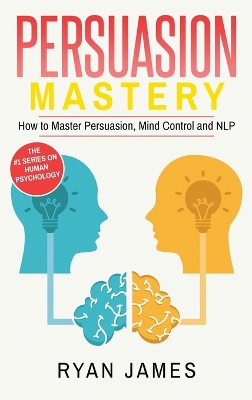 PERSUASION
MASTERY

How to Master Persuasion, Mind Control and NLP

THE #1 SERIES ON HUMAN PSYCHOLOGY

RYAN JAMES